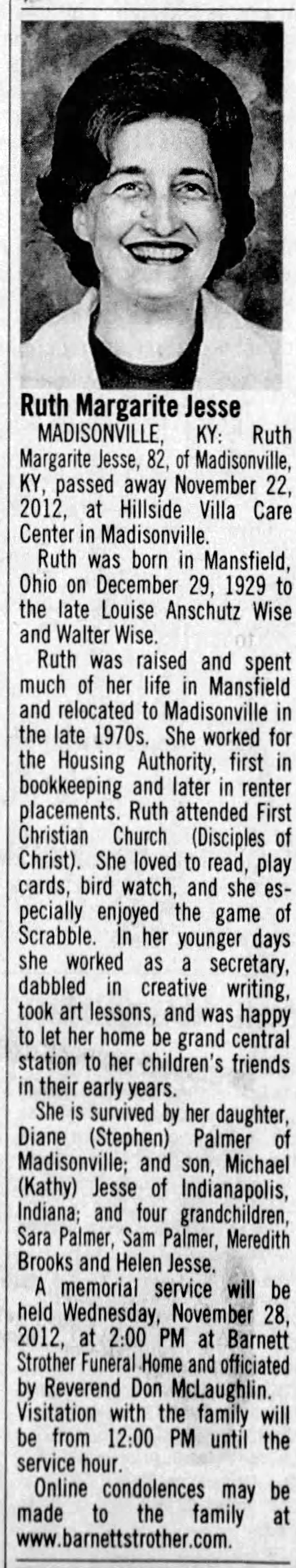 Ruth Margarite Jesse

MADISONVILLE, KY: Ruth Margarite Jesse, 82, of Madisonville, KY, passed away November 22, 2012, at Hillside Villa Care Center in Madisonville.

Ruth was born in Mansfield, Ohio on December 29, 1929 to the late Louise Anschutz Wise and Walter Wise.

Ruth was raised and spent much of her life in Mansfield and relocated to Madisonville in the late 1970s. She worked for the Housing Authority, first in bookkeeping and later in renter placements. Ruth attended First Christian Church (Disciples of Christ). She loved to read, play cards, bird watch, and she especially enjoyed the game of Scrabble. In her younger days she worked as a secretary, dabbled in creative writing, took art lessons, and was happy to let her home be grand central station to her children's friends in their early years.

She is survived by her daughter, Diane (Stephen) Palmer of Madisonville; and son, Michael (Kathy) Jesse of Indianapolis, Indiana; and four grandchildren, Sara Palmer, Sam Palmer, Meredith Brooks and Helen Jesse.

A memorial service will be held Wednesday, November 28, 2012, at 2:00 PM at Barnett Strother Funeral Home and officiated by Reverend Don McLaughlin. Visitation with the family will be from 12:00 PM until the service hour.

Online condolences may be made to the family at www.barnettstrother.com.